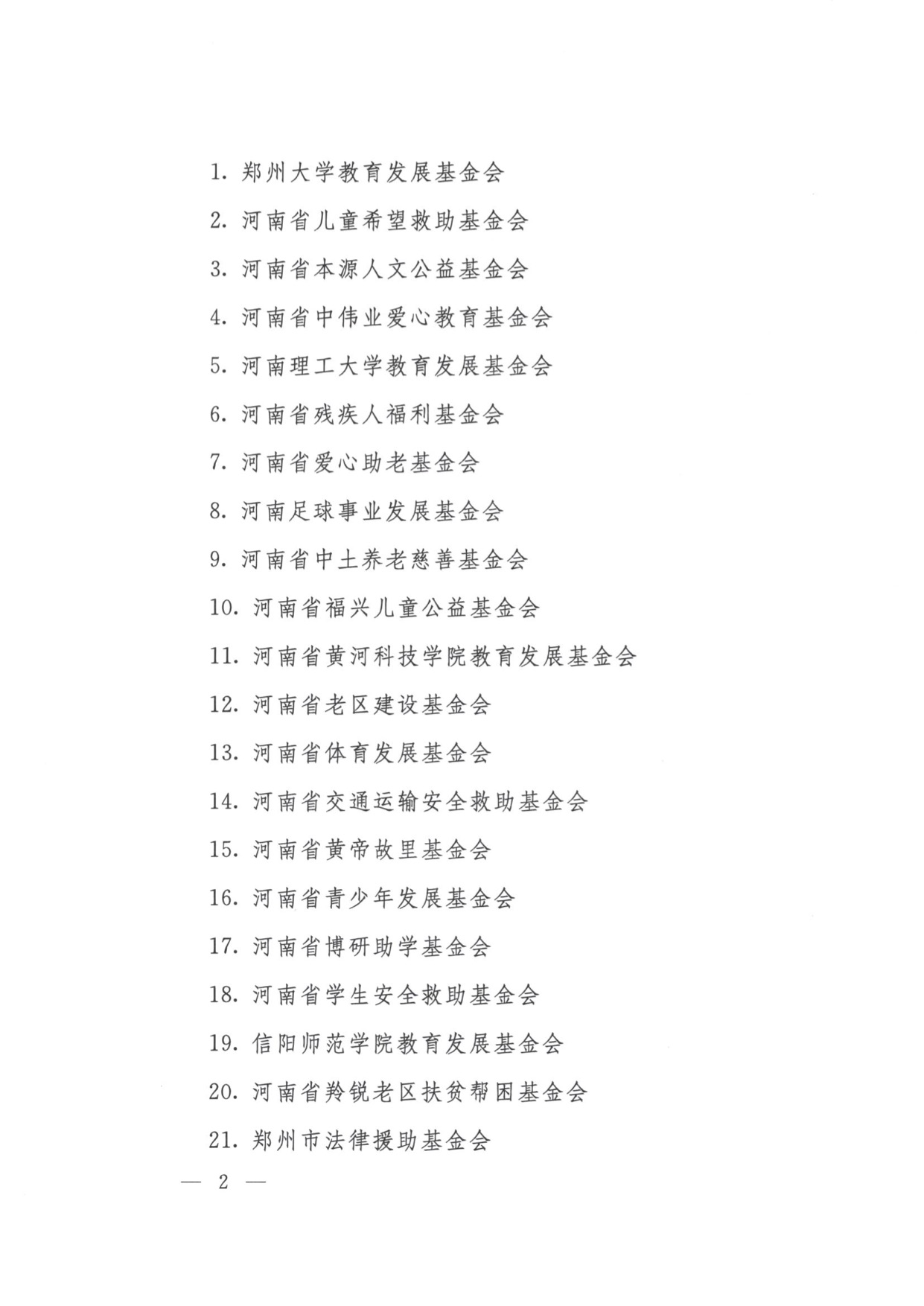 1. 郑州大学教育发展基金会

2. 河南省儿童希望救助基金会

3. 河南省本源人文公益基金会

4. 河南省中伟业爱心教育基金会

5. 河南理工大学教育发展基金会

6. 河南省残疾人福利基金会

7. 河南省爱心助老基金会

8. 河南足球事业发展基金会

9. 河南省中土养老慈善基金会

10. 河南省福兴儿童公益基金会

11. 河南省黄河科技学院教育发展基金会

12. 河南省老区建设基金会

13. 河南省体育发展基金会

14. 河南省交通运输安全救助基金会

15. 河南省黄帝故里基金会

16. 河南省青少年发展基金会

17. 河南省博研助学基金会

18. 河南省学生安全救助基金会

19. 信阳师范学院教育发展基金会

20. 河南省羚锐老区扶贫帮困基金会

21. 郑州市法律援助基金会

— 2 —